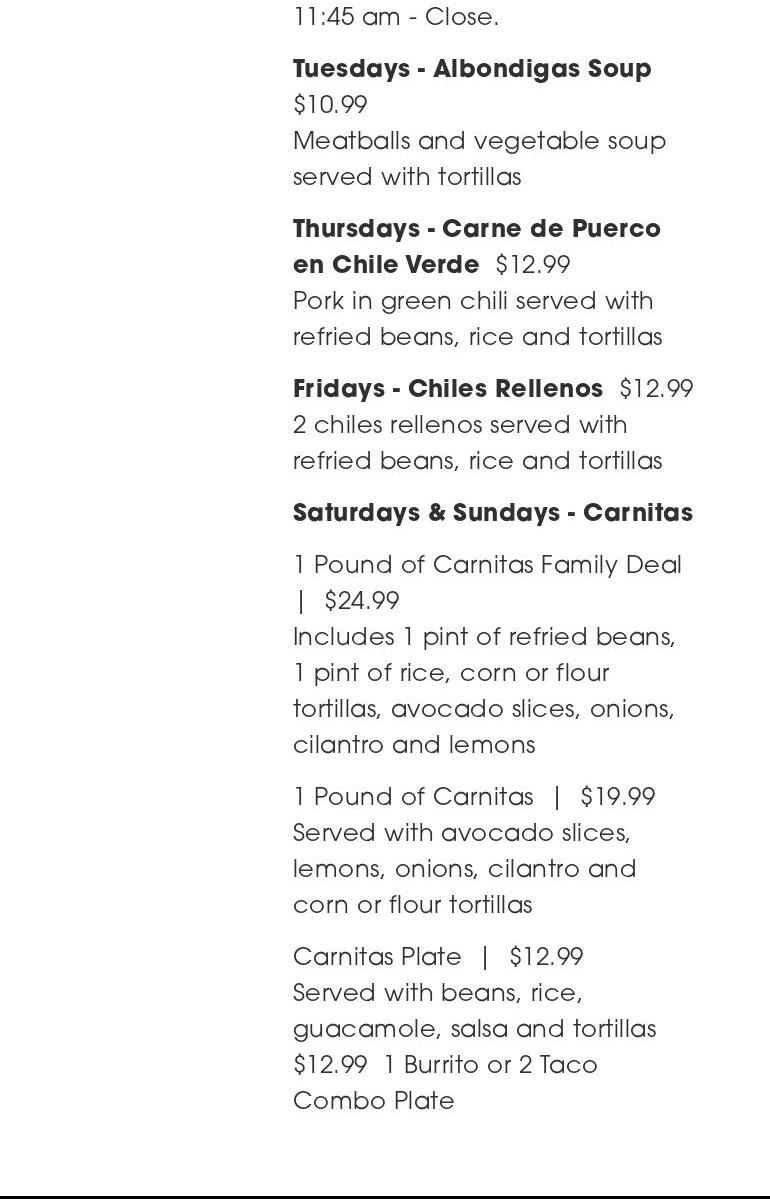 11:45 am - Close.

Tuesdays - Albondigas Soup
$10.99
Meatballs and vegetable soup served with tortillas

Thursdays - Carne de Puerco en Chile Verde $12.99
Pork in green chili served with refried beans, rice and tortillas

Fridays - Chiles Rellenos $12.99
2 chiles rellenos served with refried beans, rice and tortillas

Saturdays & Sundays - Carnitas

1 Pound of Carnitas Family Deal | $24.99
Includes 1 pint of refried beans, 1 pint of rice, corn or flour tortillas, avocado slices, onions, cilantro and lemons

1 Pound of Carnitas | $19.99
Served with avocado slices, lemons, onions, cilantro and corn or flour tortillas

Carnitas Plate | $12.99
Served with beans, rice, guacamole, salsa and tortillas
$12.99 1 Burrito or 2 Taco Combo Plate